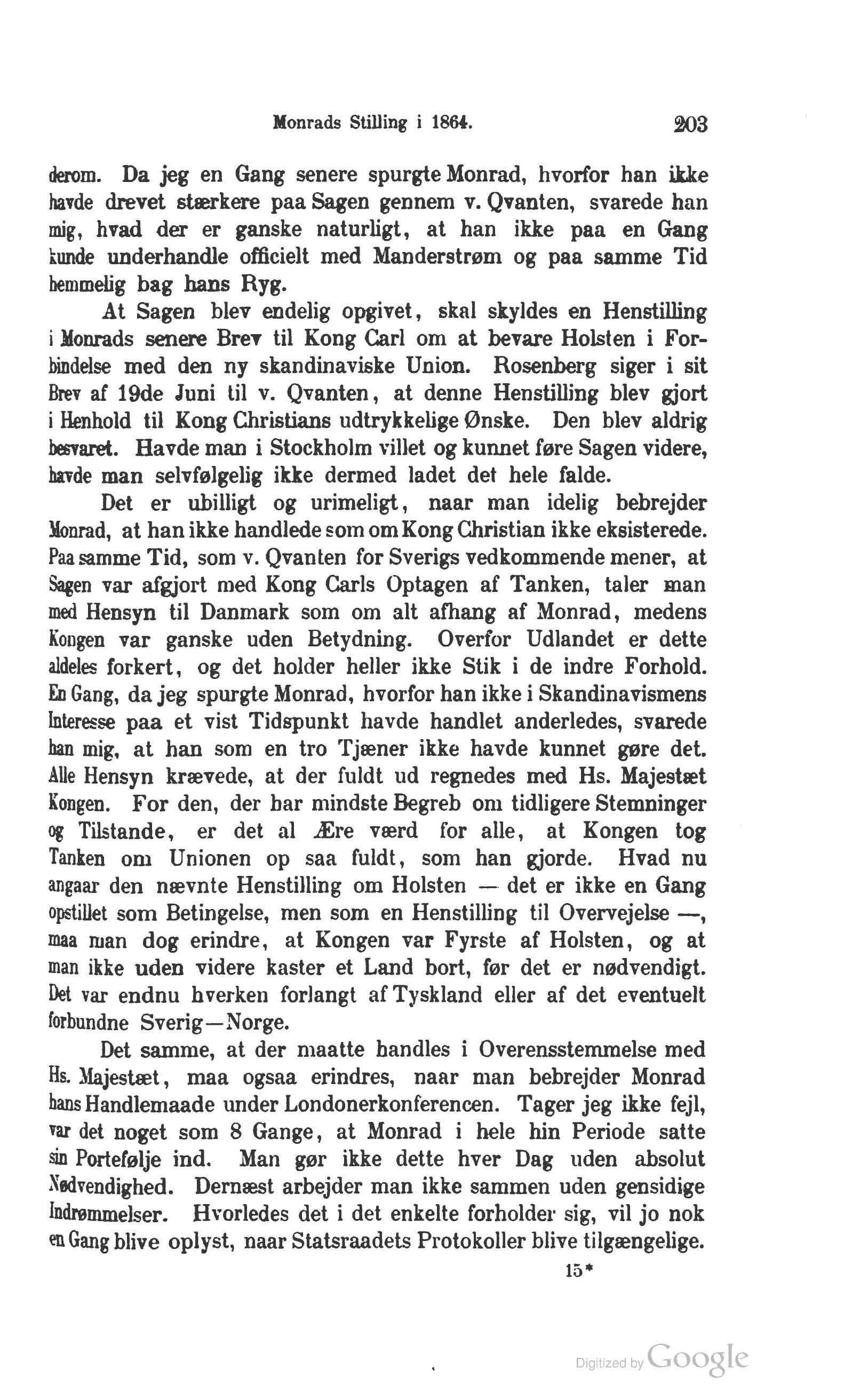 Monrads Stilling i 1864. 203

derom. Da jeg en Gang senere spurgte Monrad, hvorfor han ikke havde drevet stærkere paa Sagen gennem v. Qvanten, svarede han mig, hvad der er ganske naturligt, at han ikke paa en Gang kunde underhandle officielt med Manderstrøm og paa samme Tid hemmelig bag hans Ryg.

At Sagen blev endelig opgivet, skal skyldes en Henstilling i Monrads senere Brev til Kong Carl om at bevare Holsten i Forbindelse med den ny skandinaviske Union. Rosenberg siger i sit Brev af 19de Juni til v. Qvanten, at denne Henstilling blev gjort i Henhold til Kong Christians udtrykkelige Ønske. Den blev aldrig besvaret. Havde man i Stockholm villet og kunnet føre Sagen videre, havde man selvfølgelig ikke dermed ladet det hele falde.

Det er ubilligt og urimeligt, naar man idelig bebrejder Monrad, at han ikke handlede som om Kong Christian ikke eksisterede. Paa samme Tid, som v. Qvanten for Sverigs vedkommende mener, at Sagen var afgjort med Kong Carls Optagen af Tanken, taler man med Hensyn til Danmark som om alt afhang af Monrad, medens Kongen var ganske uden Betydning. Overfor Udlandet er dette aldeles forkert, og det holder heller ikke Stik i de indre Forhold. En Gang, da jeg spurgte Monrad, hvorfor han ikke i Skandinavismens Interesse paa et vist Tidspunkt havde handlet anderledes, svarede han mig, at han som en tro Tjæner ikke havde kunnet gøre det. Alle Hensyn krævede, at der fuldt ud regnedes med Hs. Majestæt Kongen. For den, der har mindste Begreb om tidligere Stemninger og Tilstande, er det al Ære værd for alle, at Kongen tog Tanken om Unionen op saa fuldt, som han gjorde. Hvad nu angaar den nævnte Henstilling om Holsten — det er ikke en Gang opstillet som Betingelse, men som en Henstilling til Overvejelse —, maa man dog erindre, at Kongen var Fyrste af Holsten, og at man ikke uden videre kaster et Land bort, før det er nødvendigt. Det var endnu hverken forlangt af Tyskland eller af det eventuelt forbundne Sverig—Norge.

Det samme, at der maatte handles i Overensstemmelse med Hs. Majestæt, maa ogsaa erindres, naar man bebrejder Monrad hans Handlemaade under Londonerkonferencen. Tager jeg ikke fejl, var det noget som 8 Gange, at Monrad i hele hin Periode satte sin Portefølje ind. Man gør ikke dette hver Dag uden absolut Nødvendighed. Dernæst arbejder man ikke sammen uden gensidige Indrømmelser. Hvorledes det i det enkelte forholder sig, vil jo nok en Gang blive oplyst, naar Statsraadets Protokoller blive tilgængelige.

15*

Digitized by Google